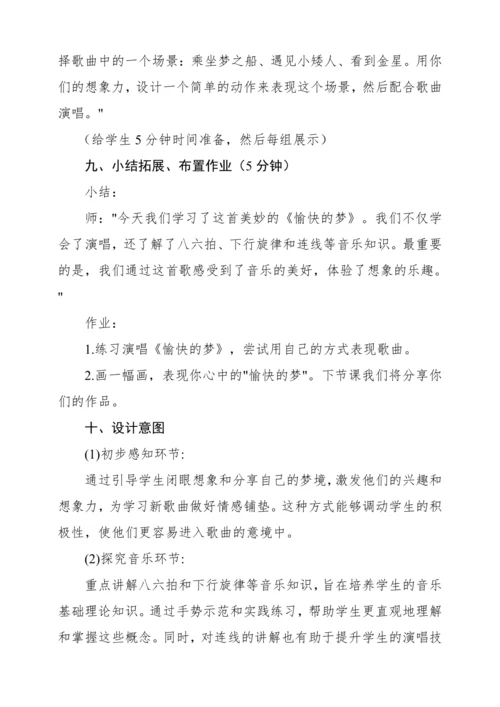 择歌曲中的一个场景：乘坐梦之船、遇见小矮人、看到金星。用你们的想象力，设计一个简单的动作来表现这个场景，然后配合歌曲演唱。"

（给学生 5 分钟时间准备，然后每组展示）

九、小结拓展、布置作业（5 分钟）

小结：

师："今天我们学习了这首美妙的《愉快的梦》。我们不仅学会了演唱，还了解了八六拍、下行旋律和连线等音乐知识。最重要的是，我们通过这首歌感受到了音乐的美好，体验了想象的乐趣。"

作业：

1.练习演唱《愉快的梦》，尝试用自己的方式表现歌曲。

2.画一幅画，表现你心中的"愉快的梦"。下节课我们将分享你们的作品。

十、设计意图

(1)初步感知环节：

通过引导学生闭眼想象和分享自己的梦境，激发他们的兴趣和想象力，为学习新歌曲做好情感铺垫。这种方式能够调动学生的积极性，使他们更容易进入歌曲的意境中。

(2)探究音乐环节：

重点讲解八六拍和下行旋律等音乐知识，旨在培养学生的音乐基础理论知识。通过手势示范和实践练习，帮助学生更直观地理解和掌握这些概念。同时，对连线的讲解也有助于提升学生的演唱技